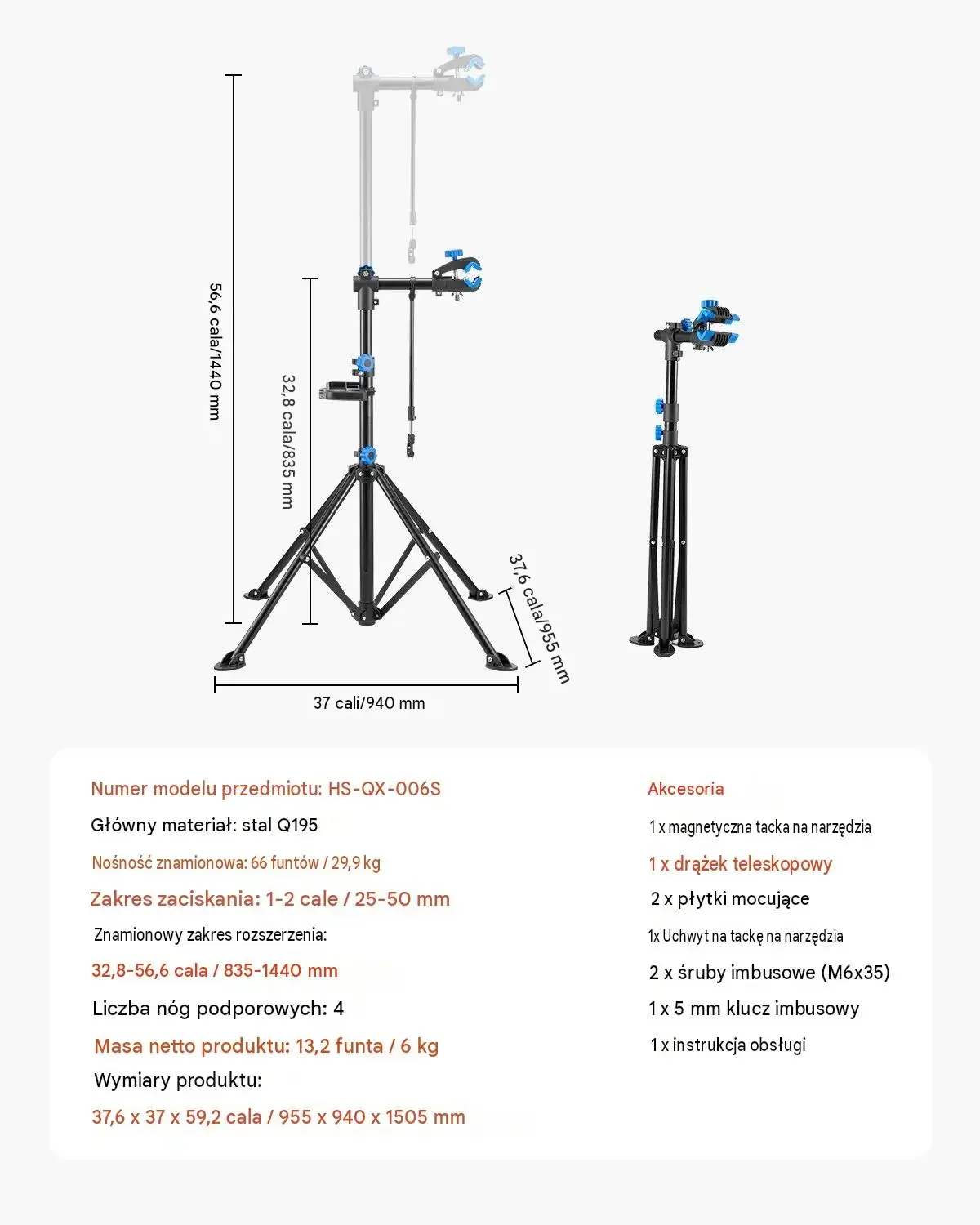 56,6 cala/1440 mm

32,8 cala/835 mm

37,6 cala/955 mm

37 cali/940 mm

Numer modelu przedmiotu: HS-QX-006S

Główny materiał: stal Q195

Nośność znamionowa: 66 funtów / 29,9 kg

Zakres zaciskania: 1-2 cale / 25-50 mm

Znamionowy zakres rozszerzenia:

32,8-56,6 cala / 835-1440 mm

Liczba nóg podporowych: 4

Masa netto produktu: 13,2 funta / 6 kg

Wymiary produktu:

37,6 x 37 x 59,2 cala / 955 x 940 x 1505 mm

Akcesoria

1 x magnetyczna tacka na narzędzia

1 x drążek teleskopowy

2 x płytki mocujące

1x Uchwyt na tackę na narzędzia

2 x śruby imbusowe (M6x35)

1 x 5 mm klucz imbusowy

1 x instrukcja obsługi